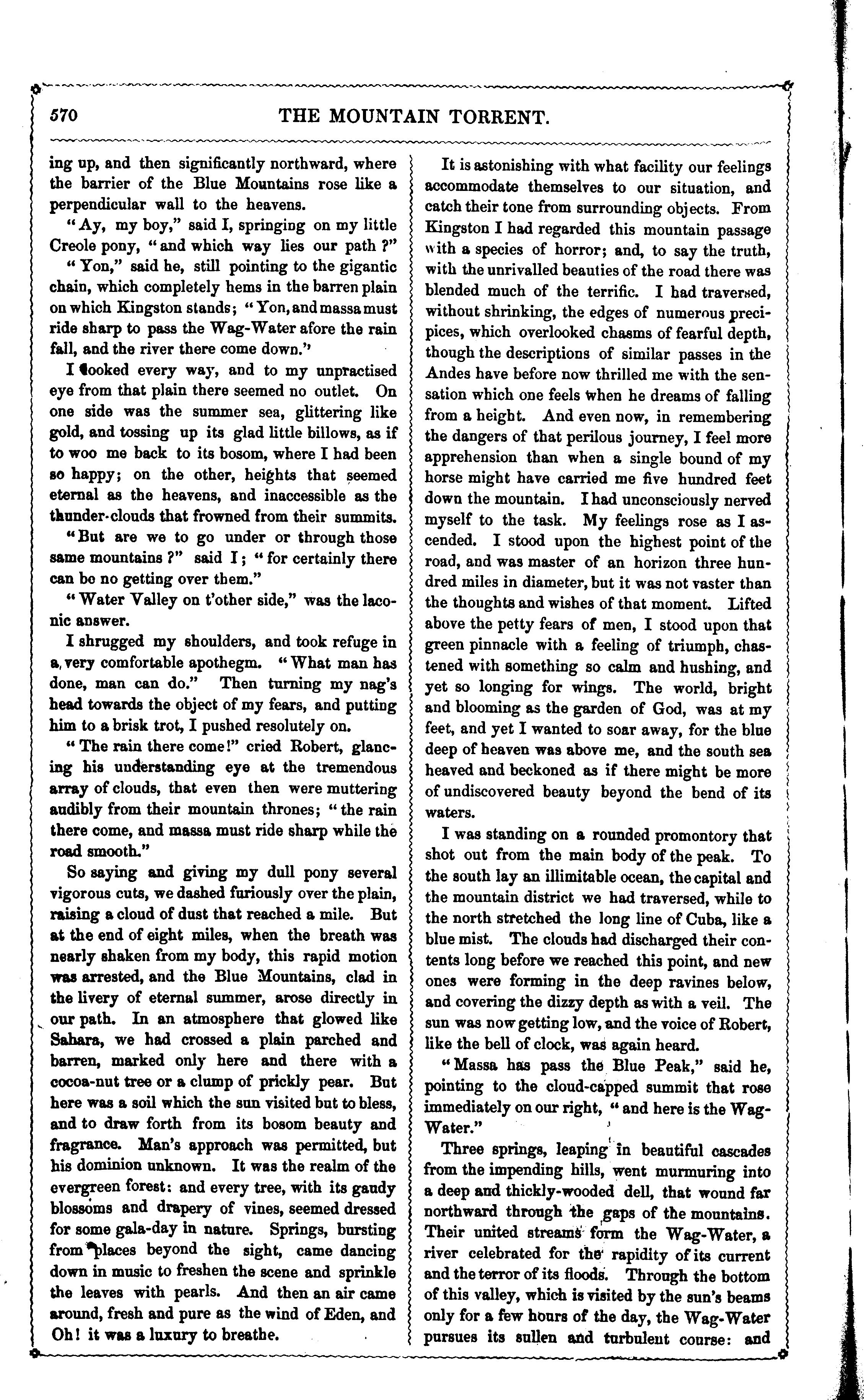 570 THE MOUNTAIN TORRENT.

ing up, and then significantly northward, where the barrier of the Blue Mountains rose like a perpendicular wall to the heavens.

"Ay, my boy," said I, springing on my little Creole pony, "and which way lies our path?"

"Yon," said he, still pointing to the gigantic chain, which completely hems in the barren plain on which Kingston stands; "Yon, and massa must ride sharp to pass the Wag-Water afore the rain fall, and the river there come down."

I looked every way, and to my unpractised eye from that plain there seemed no outlet. On one side was the summer sea, glittering like gold, and tossing up its glad little billows, as if to woo me back to its bosom, where I had been so happy; on the other, heights that seemed eternal as the heavens, and inaccessible as the thunder-clouds that frowned from their summits.

"But are we to go under or through those same mountains?" said I; "for certainly there can be no getting over them."

"Water Valley on t'other side," was the laconic answer.

I shrugged my shoulders, and took refuge in a very comfortable apothegm. "What man has done, man can do." Then turning my nag's head towards the object of my fears, and putting him to a brisk trot, I pushed resolutely on.

"The rain there come!" cried Robert, glancing his understanding eye at the tremendous array of clouds, that even then were muttering audibly from their mountain thrones; "the rain there come, and massa must ride sharp while the road smooth."

So saying and giving my dull pony several vigorous cuts, we dashed furiously over the plain, raising a cloud of dust that reached a mile. But at the end of eight miles, when the breath was nearly shaken from my body, this rapid motion was arrested, and the Blue Mountains, clad in the livery of eternal summer, arose directly in our path. In an atmosphere that glowed like Sahara, we had crossed a plain parched and barren, marked only here and there with a cocoa-nut tree or a clump of prickly pear. But here was a soil which the sun visited but to bless, and to draw forth from its bosom beauty and fragrance. Man's approach was permitted, but his dominion unknown. It was the realm of the evergreen forest: and every tree, with its gaudy blossoms and drapery of vines, seemed dressed for some gala-day in nature. Springs, bursting from places beyond the sight, came dancing down in music to freshen the scene and sprinkle the leaves with pearls. And then an air came around, fresh and pure as the wind of Eden, and Oh! it was a luxury to breathe.

It is astonishing with what facility our feelings accommodate themselves to our situation, and catch their tone from surrounding objects. From Kingston I had regarded this mountain passage with a species of horror; and, to say the truth, with the unrivalled beauties of the road there was blended much of the terrific. I had traversed, without shrinking, the edges of numerous precipices, which overlooked chasms of fearful depth, though the descriptions of similar passes in the Andes have before now thrilled me with the sensation which one feels when he dreams of falling from a height. And even now, in remembering the dangers of that perilous journey, I feel more apprehension than when a single bound of my horse might have carried me five hundred feet down the mountain. I had unconsciously nerved myself to the task. My feelings rose as I ascended. I stood upon the highest point of the road, and was master of an horizon three hundred miles in diameter, but it was not vaster than the thoughts and wishes of that moment. Lifted above the petty fears of men, I stood upon that green pinnacle with a feeling of triumph, chastened with something so calm and hushing, and yet so longing for wings. The world, bright and blooming as the garden of God, was at my feet, and yet I wanted to soar away, for the blue deep of heaven was above me, and the south sea heaved and beckoned as if there might be more of undiscovered beauty beyond the bend of its waters.

I was standing on a rounded promontory that shot out from the main body of the peak. To the south lay an illimitable ocean, the capital and the mountain district we had traversed, while to the north stretched the long line of Cuba, like a blue mist. The clouds had discharged their contents long before we reached this point, and new ones were forming in the deep ravines below, and covering the dizzy depth as with a veil. The sun was now getting low, and the voice of Robert, like the bell of clock, was again heard.

"Massa has pass the Blue Peak," said he, pointing to the cloud-capped summit that rose immediately on our right, "and here is the Wag-Water."

Three springs, leaping in beautiful cascades from the impending hills, went murmuring into a deep and thickly-wooded dell, that wound far northward through the gaps of the mountains. Their united streams form the Wag-Water, a river celebrated for the rapidity of its current and the terror of its floods. Through the bottom of this valley, which is visited by the sun's beams only for a few hours of the day, the Wag-Water pursues its sullen and turbulent course: and